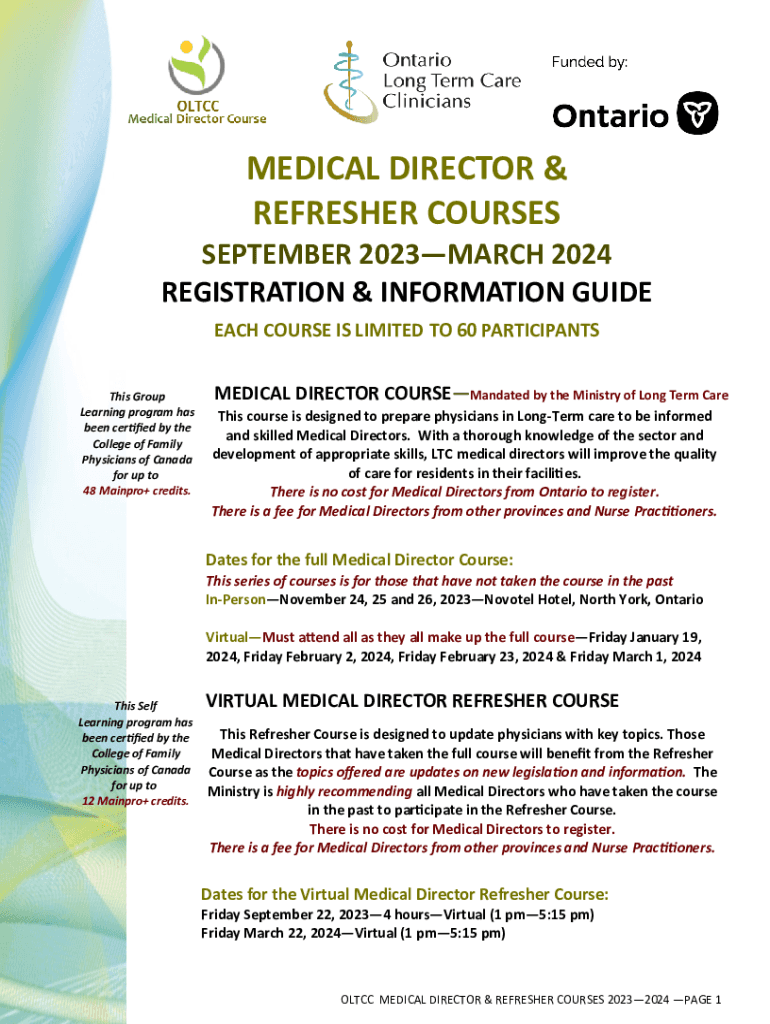 OLTCC
Medical Director Course

Ontario Long Term Care Clinicians

Funded by:

Ontario

MEDICAL DIRECTOR & REFRESHER COURSES

SEPTEMBER 2023—MARCH 2024

REGISTRATION & INFORMATION GUIDE

EACH COURSE IS LIMITED TO 60 PARTICIPANTS

This Group Learning program has been certified by the College of Family Physicians of Canada for up to 48 Mainpro+ credits.

MEDICAL DIRECTOR COURSE—Mandated by the Ministry of Long Term Care

This course is designed to prepare physicians in Long-Term care to be informed and skilled Medical Directors. With a thorough knowledge of the sector and development of appropriate skills, LTC medical directors will improve the quality of care for residents in their facilities.

There is no cost for Medical Directors from Ontario to register.

There is a fee for Medical Directors from other provinces and Nurse Practitioners.

Dates for the full Medical Director Course:

This series of courses is for those that have not taken the course in the past

In-Person—November 24, 25 and 26, 2023—Novotel Hotel, North York, Ontario

Virtual—Must attend all as they all make up the full course—Friday January 19, 2024, Friday February 2, 2024, Friday February 23, 2024 & Friday March 1, 2024

This Self Learning program has been certified by the College of Family Physicians of Canada for up to 12 Mainpro+ credits.

VIRTUAL MEDICAL DIRECTOR REFRESHER COURSE

This Refresher Course is designed to update physicians with key topics. Those Medical Directors that have taken the full course will benefit from the Refresher Course as the topics offered are updates on new legislation and information. The Ministry is highly recommending all Medical Directors who have taken the course in the past to participate in the Refresher Course.

There is no cost for Medical Directors to register.

There is a fee for Medical Directors from other provinces and Nurse Practitioners.

Dates for the Virtual Medical Director Refresher Course:

Friday September 22, 2023—4 hours—Virtual (1 pm—5:15 pm)

Friday March 22, 2024—Virtual (1 pm—5:15 pm)

OLTCC MEDICAL DIRECTOR & REFRESHER COURSES 2023—2024 —PAGE 1